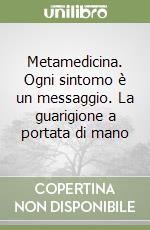 unilibro

Metamedicina. Ogni sintomo è un messaggio. La guarigione a portata di mano

COPERTINA NON DISPONIBILE